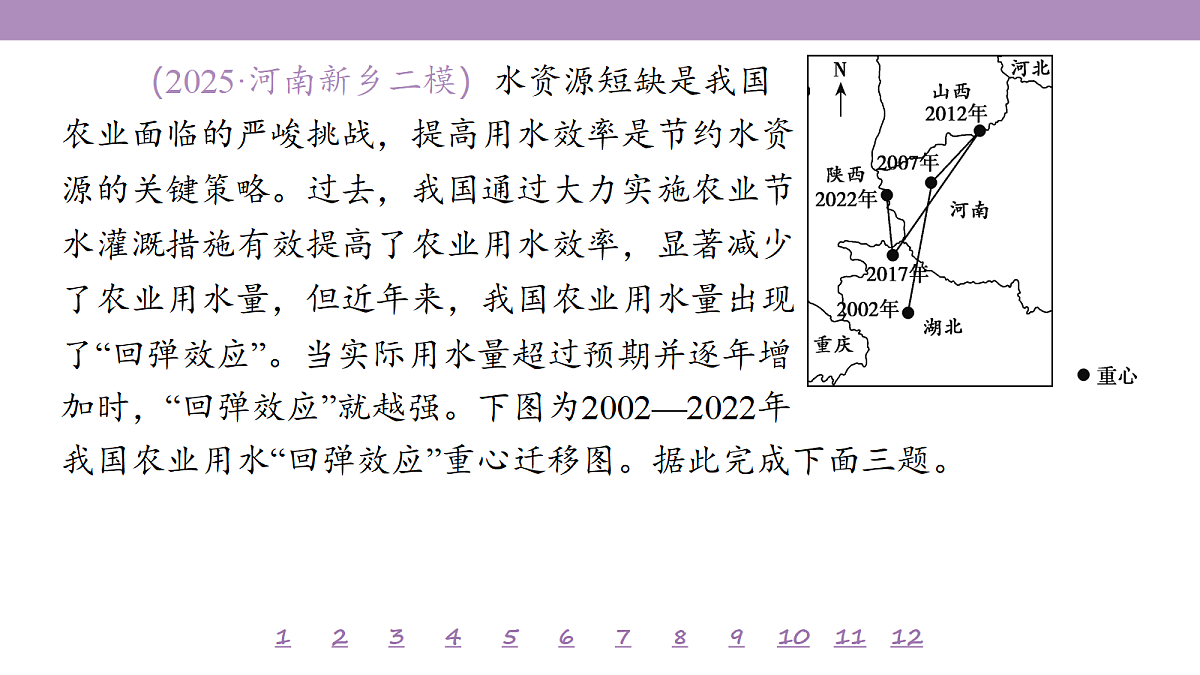 (2025·河南新乡二模) 水资源短缺是我国农业面临的严峻挑战，提高用水效率是节约水资源的关键策略。过去，我国通过大力实施农业节水灌溉措施有效提高了农业用水效率，显著减少了农业用水量，但近年来，我国农业用水量出现了“回弹效应”。当实际用水量超过预期并逐年增加时，“回弹效应”就越强。下图为2002—2022年我国农业用水“回弹效应”重心迁移图。据此完成下面三题。

N
河北
山西
2012年
2007年
陕西
2022年
河南
2017年
2002年
湖北
重庆
● 重心

1 2 3 4 5 6 7 8 9 10 11 12